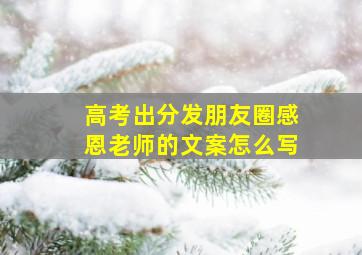 高考出分发朋友圈感恩老师的文案怎么写